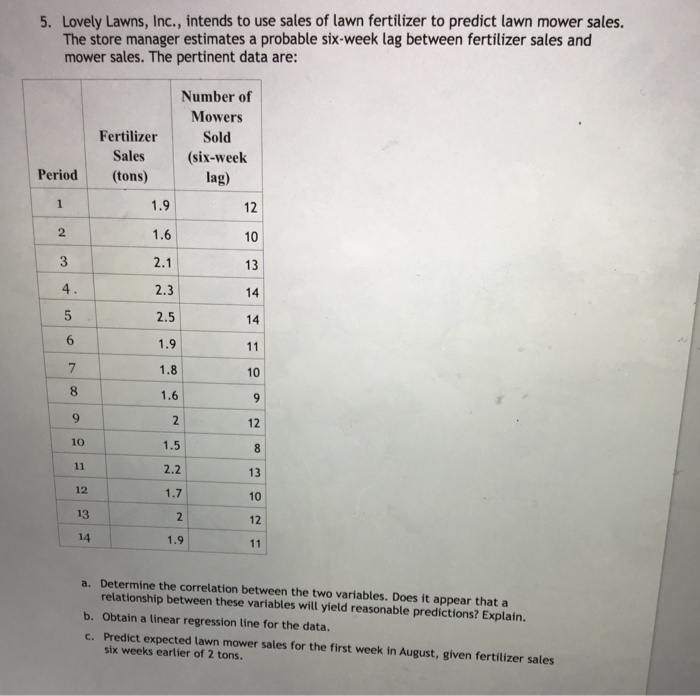 5. Lovely Lawns, Inc., intends to use sales of lawn fertilizer to predict lawn mower sales. The store manager estimates a probable six-week lag between fertilizer sales and mower sales. The pertinent data are:

| Period | Fertilizer Sales (tons) | Number of Mowers Sold (six-week lag) |
|---|---|---|
| 1 | 1.9 | 12 |
| 2 | 1.6 | 10 |
| 3 | 2.1 | 13 |
| 4. | 2.3 | 14 |
| 5 | 2.5 | 14 |
| 6 | 1.9 | 11 |
| 7 | 1.8 | 10 |
| 8 | 1.6 | 9 |
| 9 | 2 | 12 |
| 10 | 1.5 | 8 |
| 11 | 2.2 | 13 |
| 12 | 1.7 | 10 |
| 13 | 2 | 12 |
| 14 | 1.9 | 11 |

a. Determine the correlation between the two variables. Does it appear that a relationship between these variables will yield reasonable predictions? Explain.

b. Obtain a linear regression line for the data.

c. Predict expected lawn mower sales for the first week in August, given fertilizer sales six weeks earlier of 2 tons.